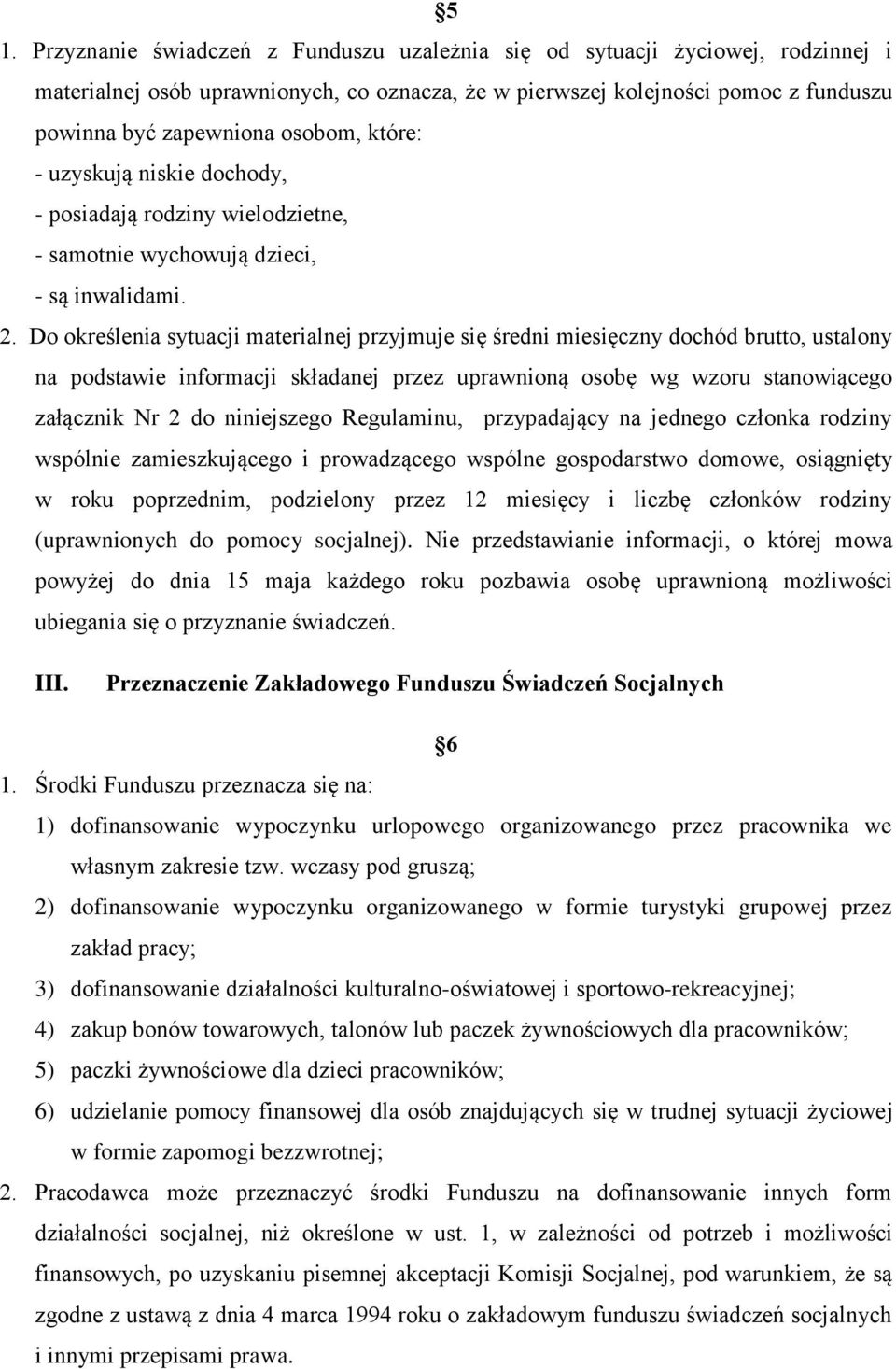 §5

1. Przyznanie świadczeń z Funduszu uzależnia się od sytuacji życiowej, rodzinnej i materialnej osób uprawnionych, co oznacza, że w pierwszej kolejności pomoc z funduszu powinna być zapewniona osobom, które:
- uzyskują niskie dochody,
- posiadają rodziny wielodzietne,
- samotnie wychowują dzieci,
- są inwalidami.

2. Do określenia sytuacji materialnej przyjmuje się średni miesięczny dochód brutto, ustalony na podstawie informacji składanej przez uprawnioną osobę wg wzoru stanowiącego załącznik Nr 2 do niniejszego Regulaminu, przypadający na jednego członka rodziny wspólnie zamieszkującego i prowadzącego wspólne gospodarstwo domowe, osiągnięty w roku poprzednim, podzielony przez 12 miesięcy i liczbę członków rodziny (uprawnionych do pomocy socjalnej). Nie przedstawianie informacji, o której mowa powyżej do dnia 15 maja każdego roku pozbawia osobę uprawnioną możliwości ubiegania się o przyznanie świadczeń.

III. Przeznaczenie Zakładowego Funduszu Świadczeń Socjalnych

§6

1. Środki Funduszu przeznacza się na:
1) dofinansowanie wypoczynku urlopowego organizowanego przez pracownika we własnym zakresie tzw. wczasy pod gruszą;
2) dofinansowanie wypoczynku organizowanego w formie turystyki grupowej przez zakład pracy;
3) dofinansowanie działalności kulturalno-oświatowej i sportowo-rekreacyjnej;
4) zakup bonów towarowych, talonów lub paczek żywnościowych dla pracowników;
5) paczki żywnościowe dla dzieci pracowników;
6) udzielanie pomocy finansowej dla osób znajdujących się w trudnej sytuacji życiowej w formie zapomogi bezzwrotnej;

2. Pracodawca może przeznaczyć środki Funduszu na dofinansowanie innych form działalności socjalnej, niż określone w ust. 1, w zależności od potrzeb i możliwości finansowych, po uzyskaniu pisemnej akceptacji Komisji Socjalnej, pod warunkiem, że są zgodne z ustawą z dnia 4 marca 1994 roku o zakładowym funduszu świadczeń socjalnych i innymi przepisami prawa.